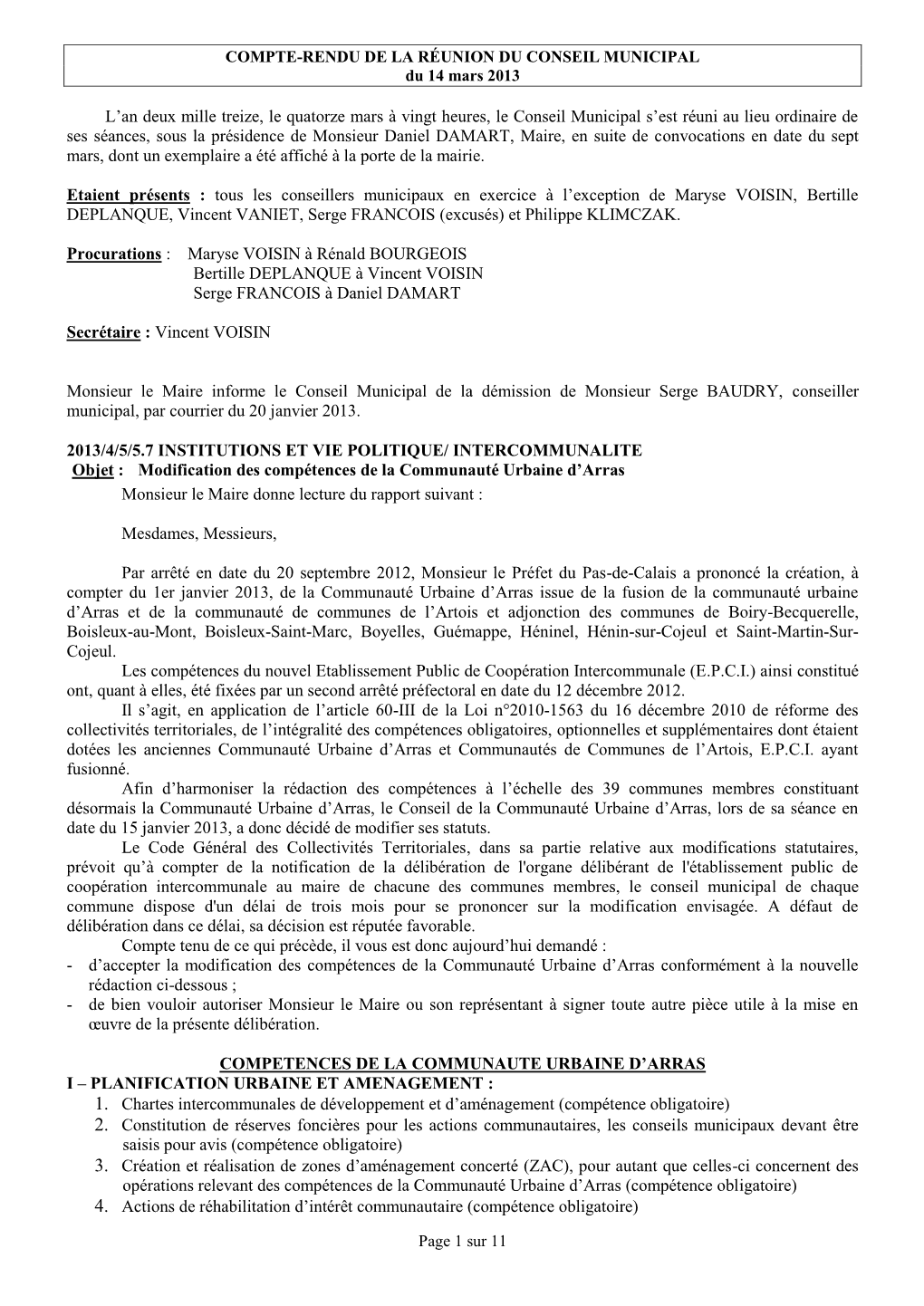 COMPTE-RENDU DE LA RÉUNION DU CONSEIL MUNICIPAL
du 14 mars 2013

L’an deux mille treize, le quatorze mars à vingt heures, le Conseil Municipal s’est réuni au lieu ordinaire de ses séances, sous la présidence de Monsieur Daniel DAMART, Maire, en suite de convocations en date du sept mars, dont un exemplaire a été affiché à la porte de la mairie.

Etaient présents : tous les conseillers municipaux en exercice à l’exception de Maryse VOISIN, Bertille DEPLANQUE, Vincent VANIET, Serge FRANCOIS (excusés) et Philippe KLIMCZAK.

Procurations : Maryse VOISIN à Rénald BOURGEOIS
Bertille DEPLANQUE à Vincent VOISIN
Serge FRANCOIS à Daniel DAMART

Secrétaire : Vincent VOISIN

Monsieur le Maire informe le Conseil Municipal de la démission de Monsieur Serge BAUDRY, conseiller municipal, par courrier du 20 janvier 2013.

2013/4/5/5.7 INSTITUTIONS ET VIE POLITIQUE/ INTERCOMMUNALITE
Objet : Modification des compétences de la Communauté Urbaine d’Arras
Monsieur le Maire donne lecture du rapport suivant :

Mesdames, Messieurs,

Par arrêté en date du 20 septembre 2012, Monsieur le Préfet du Pas-de-Calais a prononcé la création, à compter du 1er janvier 2013, de la Communauté Urbaine d’Arras issue de la fusion de la communauté urbaine d’Arras et de la communauté de communes de l’Artois et adjonction des communes de Boiry-Becquerelle, Boisleux-au-Mont, Boisleux-Saint-Marc, Boyelles, Guémappe, Héninel, Hénin-sur-Cojeul et Saint-Martin-Sur-Cojeul.
Les compétences du nouvel Etablissement Public de Coopération Intercommunale (E.P.C.I.) ainsi constitué ont, quant à elles, été fixées par un second arrêté préfectoral en date du 12 décembre 2012.
Il s’agit, en application de l’article 60-III de la Loi n°2010-1563 du 16 décembre 2010 de réforme des collectivités territoriales, de l’intégralité des compétences obligatoires, optionnelles et supplémentaires dont étaient dotées les anciennes Communauté Urbaine d’Arras et Communautés de Communes de l’Artois, E.P.C.I. ayant fusionné.
Afin d’harmoniser la rédaction des compétences à l’échelle des 39 communes membres constituant désormais la Communauté Urbaine d’Arras, le Conseil de la Communauté Urbaine d’Arras, lors de sa séance en date du 15 janvier 2013, a donc décidé de modifier ses statuts.
Le Code Général des Collectivités Territoriales, dans sa partie relative aux modifications statutaires, prévoit qu’à compter de la notification de la délibération de l'organe délibérant de l'établissement public de coopération intercommunale au maire de chacune des communes membres, le conseil municipal de chaque commune dispose d'un délai de trois mois pour se prononcer sur la modification envisagée. A défaut de délibération dans ce délai, sa décision est réputée favorable.
Compte tenu de ce qui précède, il vous est donc aujourd’hui demandé :
- d’accepter la modification des compétences de la Communauté Urbaine d’Arras conformément à la nouvelle rédaction ci-dessous ;
- de bien vouloir autoriser Monsieur le Maire ou son représentant à signer toute autre pièce utile à la mise en œuvre de la présente délibération.

COMPETENCES DE LA COMMUNAUTE URBAINE D’ARRAS
I – PLANIFICATION URBAINE ET AMENAGEMENT :
1. Chartes intercommunales de développement et d’aménagement (compétence obligatoire)
2. Constitution de réserves foncières pour les actions communautaires, les conseils municipaux devant être saisis pour avis (compétence obligatoire)
3. Création et réalisation de zones d’aménagement concerté (ZAC), pour autant que celles-ci concernent des opérations relevant des compétences de la Communauté Urbaine d’Arras (compétence obligatoire)
4. Actions de réhabilitation d’intérêt communautaire (compétence obligatoire)

Page 1 sur 11